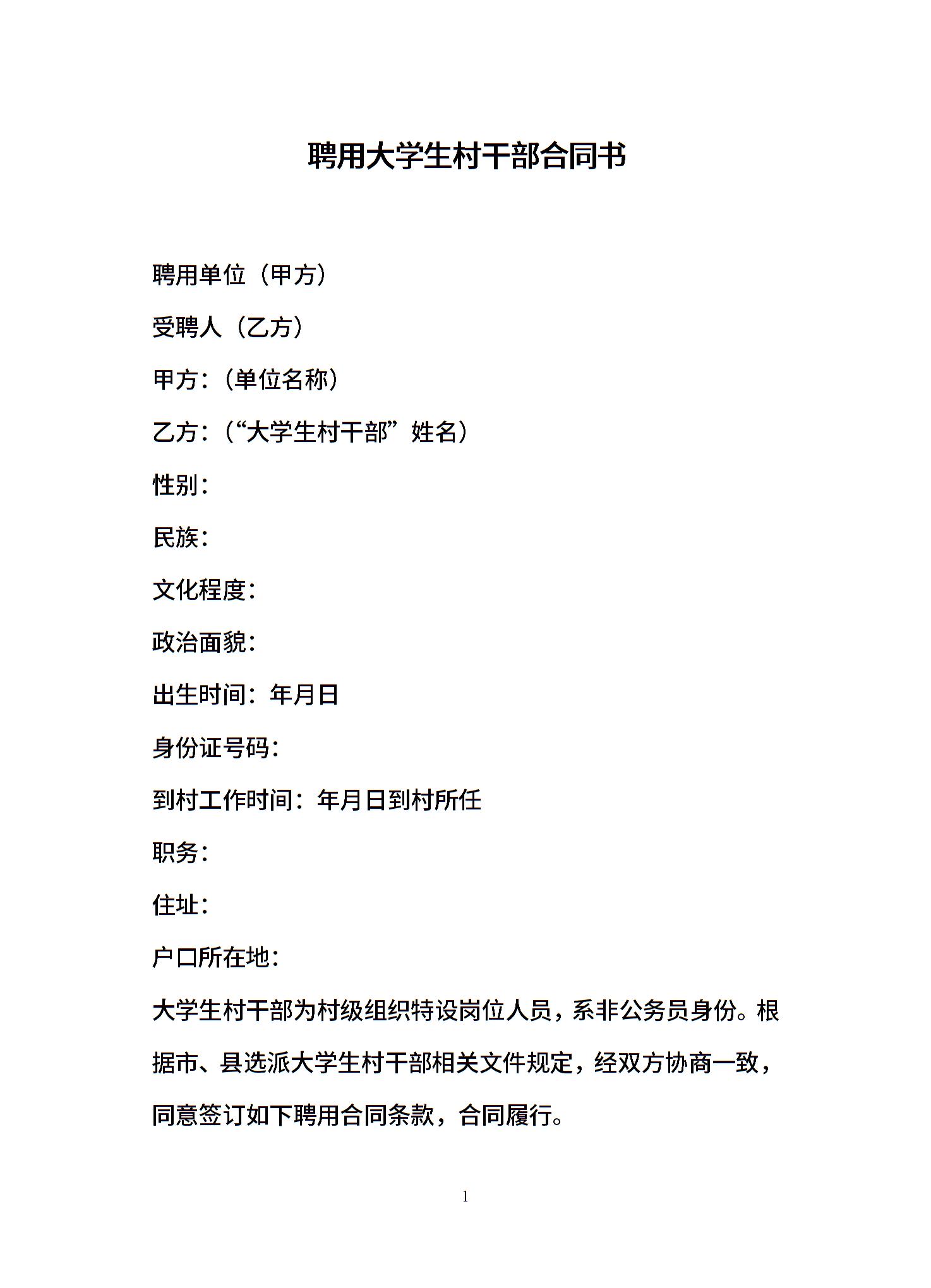 聘用大学生村干部合同书

聘用单位（甲方）

受聘人（乙方）

甲方：（单位名称）

乙方：（“大学生村干部”姓名）

性别：

民族：

文化程度：

政治面貌：

出生时间：年月日

身份证号码：

到村工作时间：年月日到村所任

职务：

住址：

户口所在地：

大学生村干部为村级组织特设岗位人员，系非公务员身份。根据市、县选派大学生村干部相关文件规定，经双方协商一致，同意签订如下聘用合同条款，合同履行。

1